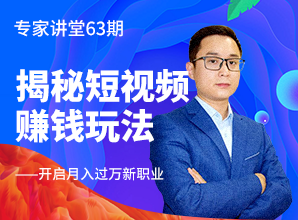 专家讲堂63期

揭秘短视频
赚钱玩法

——开启月入过万新职业